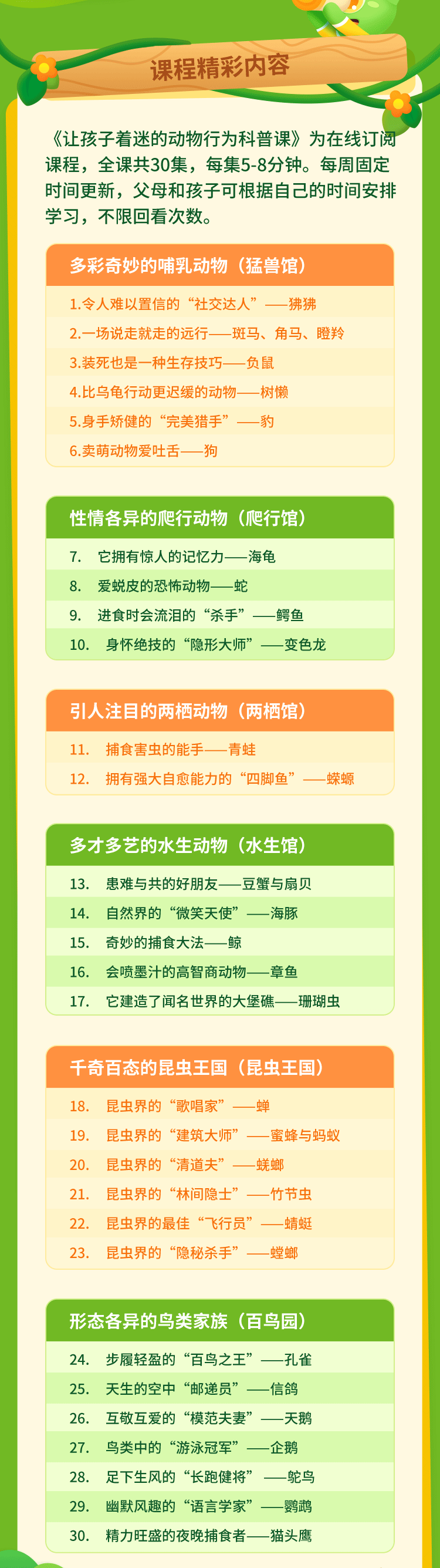 课程精彩内容

《让孩子着迷的动物行为科普课》为在线订阅课程，全课共30集，每集5-8分钟。每周固定时间更新，父母和孩子可根据自己的时间安排学习，不限回看次数。

多彩奇妙的哺乳动物（猛兽馆）
1.令人难以置信的“社交达人”——狒狒
2.一场说走就走的远行——斑马、角马、瞪羚
3.装死也是一种生存技巧——负鼠
4.比乌龟行动更迟缓的动物——树懒
5.身手矫健的“完美猎手”——豹
6.卖萌动物爱吐舌——狗

性情各异的爬行动物（爬行馆）
7. 它拥有惊人的记忆力——海龟
8. 爱蜕皮的恐怖动物——蛇
9. 进食时会流泪的“杀手”——鳄鱼
10. 身怀绝技的“隐形大师”——变色龙

引人注目的两栖动物（两栖馆）
11. 捕食害虫的能手——青蛙
12. 拥有强大自愈能力的“四脚鱼”——蝾螈

多才多艺的水生动物（水生馆）
13. 患难与共的好朋友——豆蟹与扇贝
14. 自然界的“微笑天使”——海豚
15. 奇妙的捕食大法——鲸
16. 会喷墨汁的高智商动物——章鱼
17. 它建造了闻名世界的大堡礁——珊瑚虫

千奇百态的昆虫王国（昆虫王国）
18. 昆虫界的“歌唱家”——蝉
19. 昆虫界的“建筑大师”——蜜蜂与蚂蚁
20. 昆虫界的“清道夫”——蜣螂
21. 昆虫界的“林间隐士”——竹节虫
22. 昆虫界的最佳“飞行员”——蜻蜓
23. 昆虫界的“隐秘杀手”——螳螂

形态各异的鸟类家族（百鸟园）
24. 步履轻盈的“百鸟之王”——孔雀
25. 天生的空中“邮递员”——信鸽
26. 互敬互爱的“模范夫妻”——天鹅
27. 鸟类中的“游泳冠军”——企鹅
28. 足下生风的“长跑健将”——鸵鸟
29. 幽默风趣的“语言学家”——鹦鹉
30. 精力旺盛的夜晚捕食者——猫头鹰